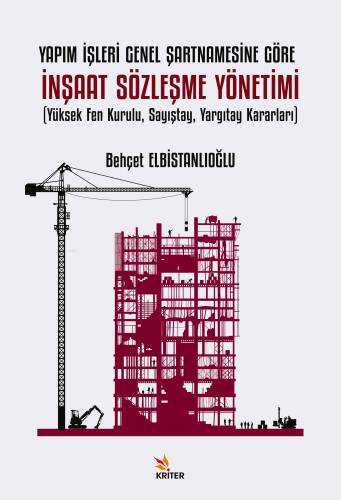 YAPIM İŞLERİ GENEL ŞARTNAMESİNE GÖRE
İNŞAAT SÖZLEŞME YÖNETİMİ
(Yüksek Fen Kurulu, Sayıştay, Yargıtay Kararları)

Behçet ELBİSTANLIOĞLU

KRİTER